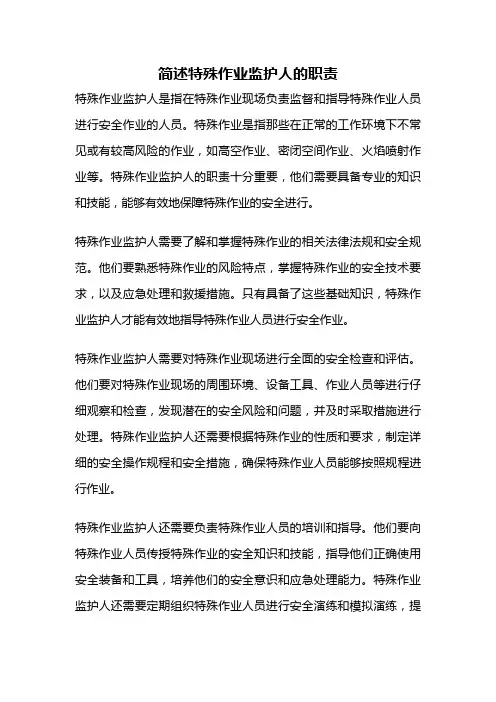 简述特殊作业监护人的职责

特殊作业监护人是指在特殊作业现场负责监督和指导特殊作业人员进行安全作业的人员。特殊作业是指那些在正常的工作环境下不常见或有较高风险的作业，如高空作业、密闭空间作业、火焰喷射作业等。特殊作业监护人的职责十分重要，他们需要具备专业的知识和技能，能够有效地保障特殊作业的安全进行。

特殊作业监护人需要了解和掌握特殊作业的相关法律法规和安全规范。他们要熟悉特殊作业的风险特点，掌握特殊作业的安全技术要求，以及应急处理和救援措施。只有具备了这些基础知识，特殊作业监护人才能有效地指导特殊作业人员进行安全作业。

特殊作业监护人需要对特殊作业现场进行全面的安全检查和评估。他们要对特殊作业现场的周围环境、设备工具、作业人员等进行仔细观察和检查，发现潜在的安全风险和问题，并及时采取措施进行处理。特殊作业监护人还需要根据特殊作业的性质和要求，制定详细的安全操作规程和安全措施，确保特殊作业人员能够按照规程进行作业。

特殊作业监护人还需要负责特殊作业人员的培训和指导。他们要向特殊作业人员传授特殊作业的安全知识和技能，指导他们正确使用安全装备和工具，培养他们的安全意识和应急处理能力。特殊作业监护人还需要定期组织特殊作业人员进行安全演练和模拟演练，提